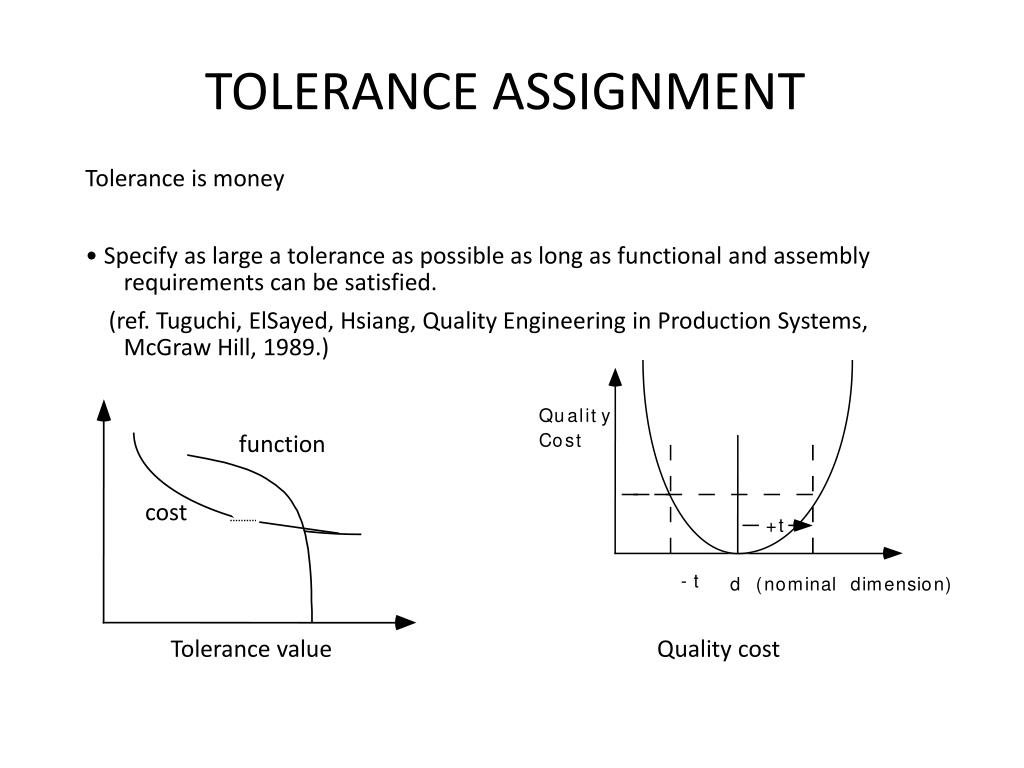 TOLERANCE ASSIGNMENT

Tolerance is money

• Specify as large a tolerance as possible as long as functional and assembly requirements can be satisfied.

(ref. Tuguchi, ElSayed, Hsiang, Quality Engineering in Production Systems, McGraw Hill, 1989.)

function

cost

Tolerance value

Quality Cost

+t

- t

d (nominal dimension)

Quality cost